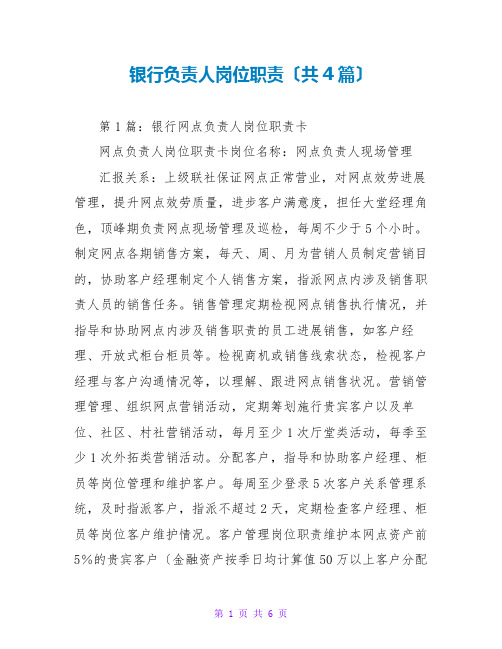 银行负责人岗位职责〔共4篇〕

第1篇：银行网点负责人岗位职责卡

网点负责人岗位职责卡岗位名称：网点负责人现场管理

汇报关系：上级联社保证网点正常营业，对网点效劳进展管理，提升网点效劳质量，进步客户满意度，担任大堂经理角色，顶峰期负责网点现场管理及巡检，每周不少于5个小时。制定网点各期销售方案，每天、周、月为营销人员制定营销目的，协助客户经理制定个人销售方案，指派网点内涉及销售职责人员的销售任务。销售管理定期检视网点销售执行情况，并指导和协助网点内涉及销售职责的员工进展销售，如客户经理、开放式柜台柜员等。检视商机或销售线索状态，检视客户经理与客户沟通情况等，以理解、跟进网点销售状况。营销管理管理、组织网点营销活动，定期筹划施行贵宾客户以及单位、社区、村社营销活动，每月至少1次厅堂类活动，每季至少1次外拓类营销活动。分配客户，指导和协助客户经理、柜员等岗位管理和维护客户。每周至少登录5次客户关系管理系统，及时指派客户，指派不超过2天，定期检查客户经理、柜员等岗位客户维护情况。客户管理岗位职责维护本网点资产前5%的贵宾客户〔金融资产按季日均计算值50万以上客户分配

第 1 页 共 6 页